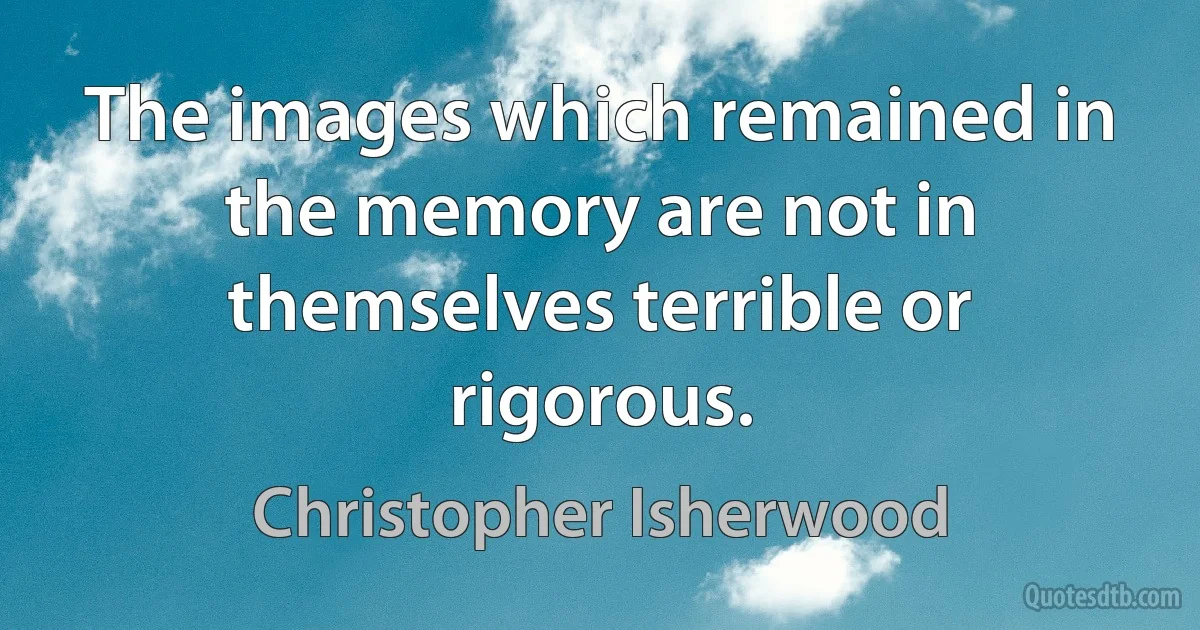 The images which remained in the memory are not in themselves terrible or rigorous.

Christopher Isherwood

Quotesdtb.com